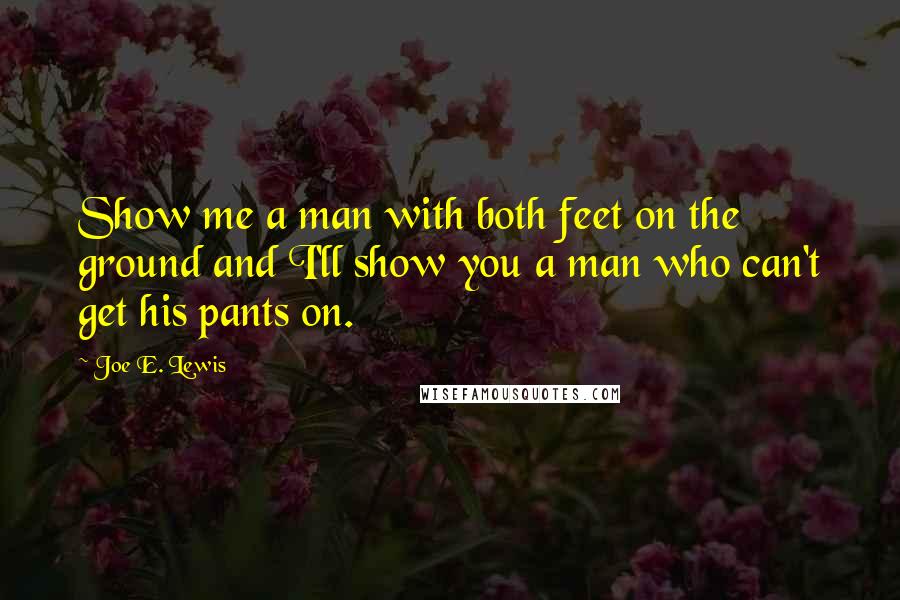 Show me a man with both feet on the ground and I'll show you a man who can't get his pants on.

~ Joe E. Lewis

WISEFAMOUSQUOTES.COM